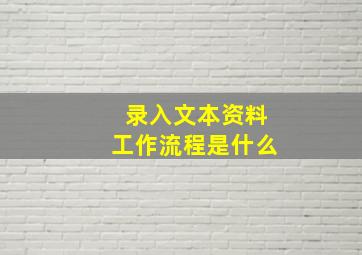 录入文本资料
工作流程是什么